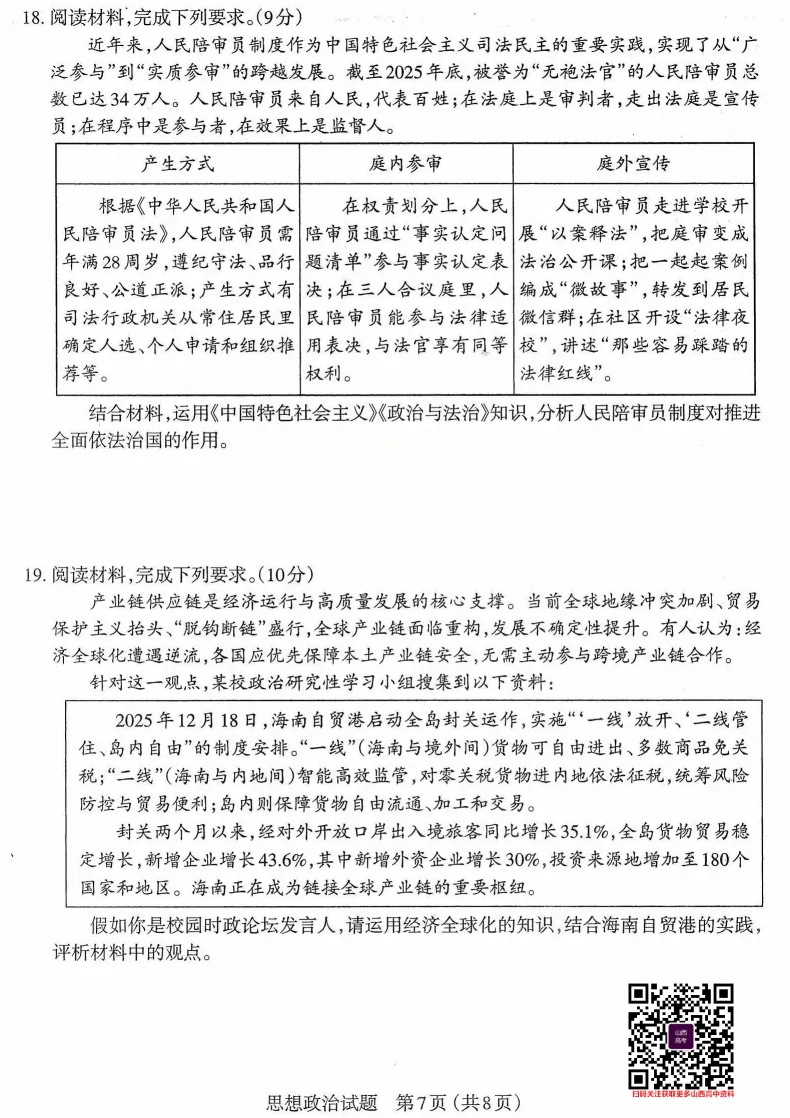 18. 阅读材料，完成下列要求。(9分)

近年来，人民陪审员制度作为中国特色社会主义司法民主的重要实践，实现了从“广泛参与”到“实质参审”的跨越发展。截至2025年底，被誉为“无袍法官”的人民陪审员总数已达34万人。人民陪审员来自人民，代表百姓；在法庭上是审判者，走出法庭是宣传员；在程序中是参与者，在效果上是监督人。

| 产生方式 | 庭内参审 | 庭外宣传 |
|---|---|---|
| 根据《中华人民共和国人民陪审员法》，人民陪审员需年满28周岁，遵纪守法、品行良好、公道正派；产生方式有司法行政机关从常住居民里确定人选、个人申请和组织推荐等。 | 在权责划分上，人民陪审员通过“事实认定问题清单”参与事实认定表决；在三人合议庭里，人民陪审员能参与法律适用表决，与法官享有同等权利。 | 人民陪审员走进学校开展“以案释法”，把庭审变成法治公开课；把一起起案例编成“微故事”，转发到居民微信群；在社区开设“法律夜校”，讲述“那些容易踩踏的法律红线”。 |

结合材料，运用《中国特色社会主义》《政治与法治》知识，分析人民陪审员制度对推进全面依法治国的作用。

19. 阅读材料，完成下列要求。(10分)

产业链供应链是经济运行与高质量发展的核心支撑。当前全球地缘冲突加剧、贸易保护主义抬头、“脱钩断链”盛行，全球产业链面临重构，发展不确定性提升。有人认为：经济全球化遭遇逆流，各国应优先保障本土产业链安全，无需主动参与跨境产业链合作。

针对这一观点，某校政治研究性学习小组搜集到以下资料：

2025年12月18日，海南自贸港启动全岛封关运作，实施“‘一线’放开、‘二线管住、岛内自由”的制度安排。“一线”(海南与境外间)货物可自由进出、多数商品免关税；“二线”(海南与内地间)智能高效监管，对零关税货物进内地依法征税，统筹风险防控与贸易便利；岛内则保障货物自由流通、加工和交易。

封关两个月以来，经对外开放口岸出入境旅客同比增长35.1%，全岛货物贸易稳定增长，新增企业增长43.6%，其中新增外资企业增长30%，投资来源地增加至180个国家和地区。海南正在成为链接全球产业链的重要枢纽。

假如你是校园时政论坛发言人，请运用经济全球化的知识，结合海南自贸港的实践，评析材料中的观点。

山西高考

扫码关注获取更多山西高中资料

思想政治试题 第7页(共8页)